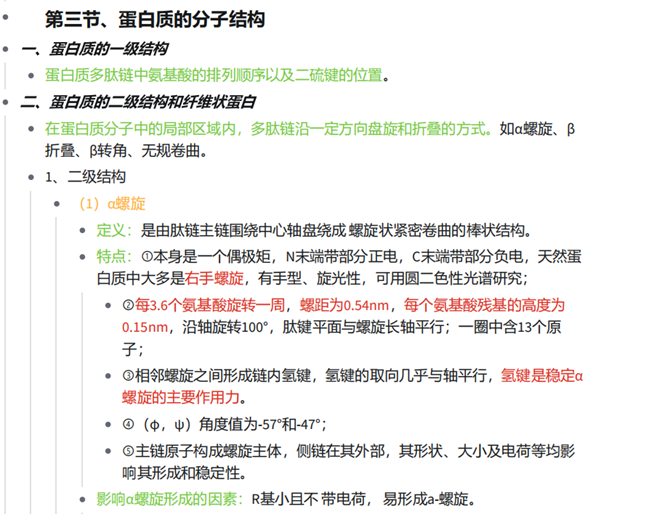 第三节、蛋白质的分子结构

一、蛋白质的一级结构

蛋白质多肽链中氨基酸的排列顺序以及二硫键的位置。

二、蛋白质的二级结构和纤维状蛋白

在蛋白质分子中的局部区域内，多肽链沿一定方向盘旋和折叠的方式。如α螺旋、β折叠、β转角、无规卷曲。

1、二级结构

（1）α螺旋

定义：是由肽链主链围绕中心轴盘绕成 螺旋状紧密卷曲的棒状结构。

特点：①本身是一个偶极矩，N末端带部分正电，C末端带部分负电，天然蛋白质中大多是右手螺旋，有手型、旋光性，可用圆二色性光谱研究；

②每3.6个氨基酸旋转一周，螺距为0.54nm，每个氨基酸残基的高度为0.15nm，沿轴旋转100°，肽键平面与螺旋长轴平行；一圈中含13个原子；

③相邻螺旋之间形成链内氢键，氢键的取向几乎与轴平行，氢键是稳定α螺旋的主要作用力。

④（φ，ψ）角度值为-57°和-47°；

⑤主链原子构成螺旋主体，侧链在其外部，其形状、大小及电荷等均影响其形成和稳定性。

影响α螺旋形成的因素：R基小且不 带电荷，易形成a-螺旋。